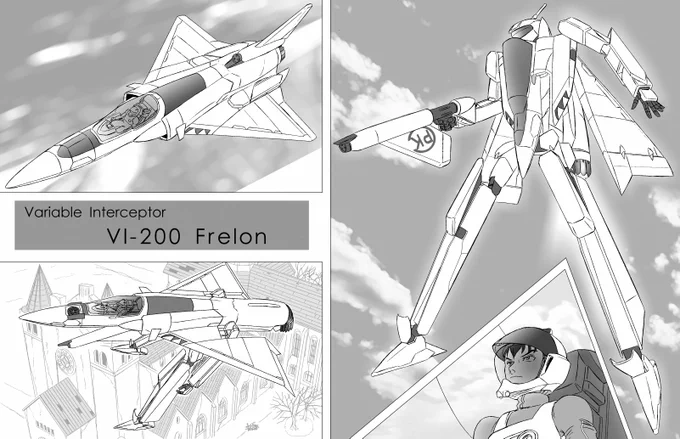 Variable Interceptor
VI-200 Frelon

PK